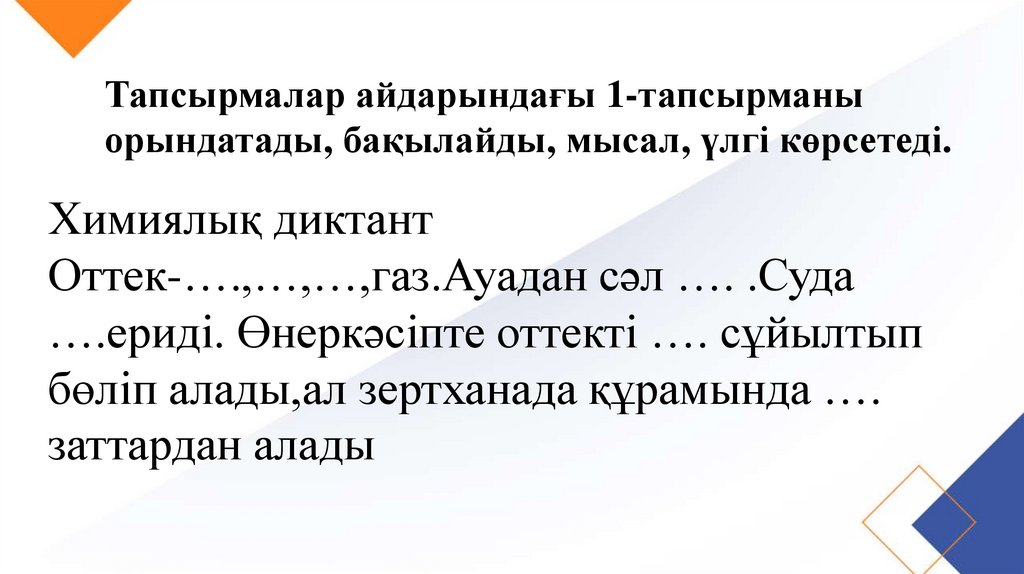 Тапсырмалар айдарындағы 1-тапсырманы орындатады, бақылайды, мысал, үлгі көрсетеді.

Химиялық диктант
Оттек-….,…,…,газ.Ауадан сәл …. .Суда ….ериді. Өнеркәсіпте оттекті …. сұйылтып бөліп алады,ал зертханада құрамында …. заттардан алады